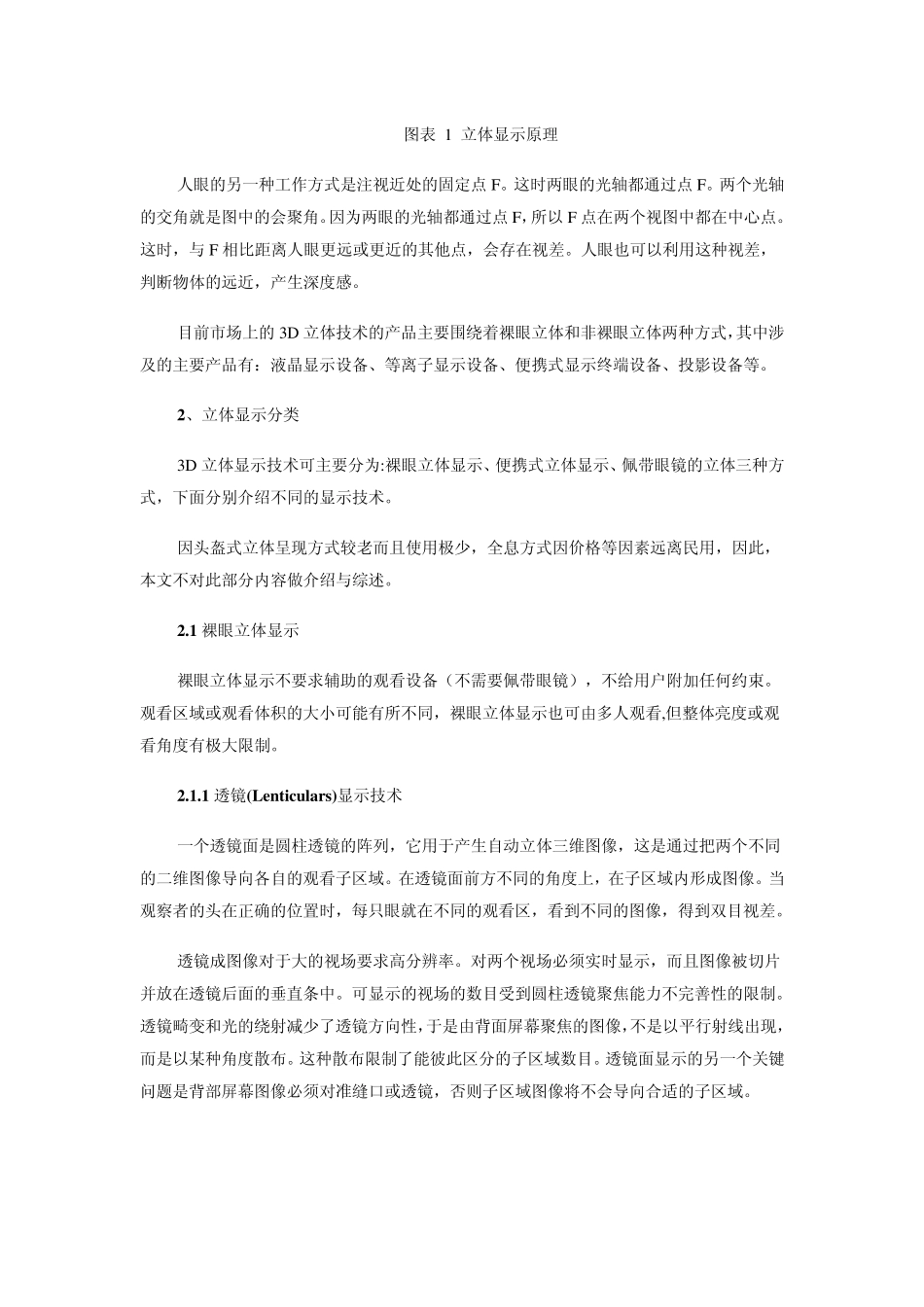 图表 1 立体显示原理

人眼的另一种工作方式是注视近处的固定点 F。这时两眼的光轴都通过点 F。两个光轴的交角就是图中的会聚角。因为两眼的光轴都通过点 F，所以 F 点在两个视图中都在中心点。这时，与 F 相比距离人眼更远或更近的其他点，会存在视差。人眼也可以利用这种视差，判断物体的远近，产生深度感。

目前市场上的 3D 立体技术的产品主要围绕着裸眼立体和非裸眼立体两种方式，其中涉及的主要产品有：液晶显示设备、等离子显示设备、便携式显示终端设备、投影设备等。

2、立体显示分类

3D 立体显示技术可主要分为:裸眼立体显示、便携式立体显示、佩带眼镜的立体三种方式，下面分别介绍不同的显示技术。

因头盔式立体呈现方式较老而且使用极少，全息方式因价格等因素远离民用，因此，本文不对此部分内容做介绍与综述。

2.1 裸眼立体显示

裸眼立体显示不要求辅助的观看设备（不需要佩带眼镜），不给用户附加任何约束。观看区域或观看体积的大小可能有所不同，裸眼立体显示也可由多人观看,但整体亮度或观看角度有极大限制。

2.1.1 透镜(Lenticulars)显示技术

一个透镜面是圆柱透镜的阵列，它用于产生自动立体三维图像，这是通过把两个不同的二维图像导向各自的观看子区域。在透镜面前方不同的角度上，在子区域内形成图像。当观察者的头在正确的位置时，每只眼就在不同的观看区，看到不同的图像，得到双目视差。

透镜成图像对于大的视场要求高分辨率。对两个视场必须实时显示，而且图像被切片并放在透镜后面的垂直条中。可显示的视场的数目受到圆柱透镜聚焦能力不完善性的限制。透镜畸变和光的绕射减少了透镜方向性，于是由背面屏幕聚焦的图像，不是以平行射线出现，而是以某种角度散布。这种散布限制了能彼此区分的子区域数目。透镜面显示的另一个关键问题是背部屏幕图像必须对准缝口或透镜，否则子区域图像将不会导向合适的子区域。